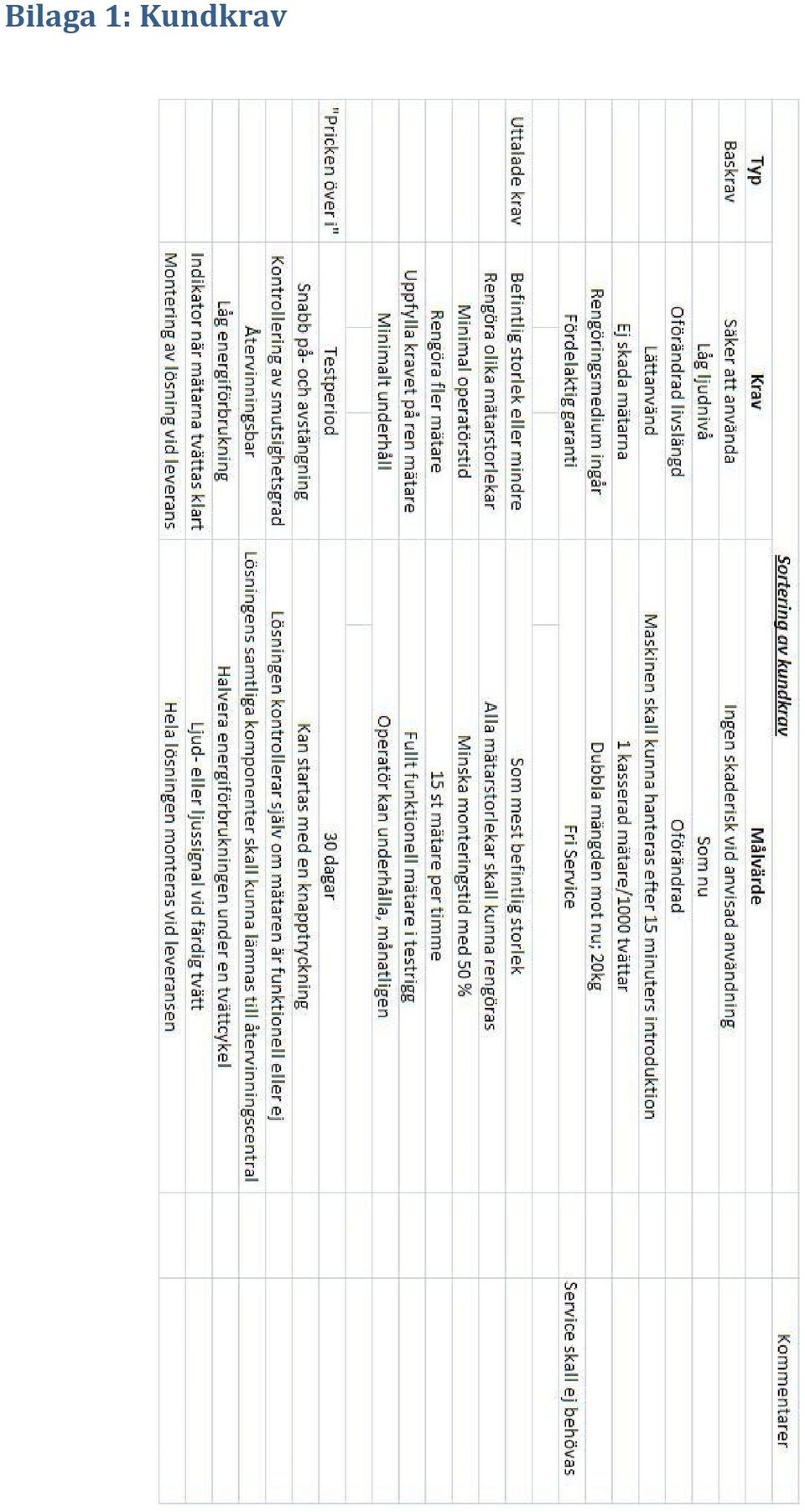 Bilaga 1: Kundkrav

Sortering av kundkrav

| Typ | Krav | Målvärde | Kommentarer |
|---|---|---|---|
| Baskrav | Säker att använda | Ingen skaderisk vid anvisad användning | |
| | Låg ljudnivå | Som nu | |
| | Oförändrad livslängd | Oförändrad | |
| | Lättanvänd | Maskinen skall kunna hanteras efter 15 minuters introduktion | |
| | Ej skada mätarna | 1 kasserad mätare/1000 tvättar | |
| | Rengöringsmedium ingår | Dubbla mängden mot nu; 20kg | |
| | Fördelaktig garanti | Fri Service | Service skall ej behövas |
| | | | |
| Uttalade krav | Befintlig storlek eller mindre | Som mest befintlig storlek | |
| | Rengöra olika mätarstorlekar | Alla mätarstorlekar skall kunna rengöras | |
| | Minimal operatörstid | Minska monteringstid med 50 % | |
| | Rengöra fler mätare | 15 st mätare per timme | |
| | Uppfylla kravet på ren mätare | Fullt funktionell mätare i testrigg | |
| | Minimalt underhåll | Operatör kan underhålla, månatligen | |
| | | | |
| "Pricken över i" | Testperiod | 30 dagar | |
| | Snabb på- och avstängning | Kan startas med en knapptryckning | |
| | Kontrollering av smutsighetsgrad | Lösningen kontrollerar själv om mätaren är funktionell eller ej | |
| | Återvinningsbar | Lösningens samtliga komponenter skall kunna lämnas till återvinningscentral | |
| | Låg energiförbrukning | Halvera energiförbrukningen under en tvättcykel | |
| | Indikator när mätarna tvättas klart | Ljud- eller ljussignal vid färdig tvätt | |
| | Montering av lösning vid leverans | Hela lösningen monteras vid leveransen | |